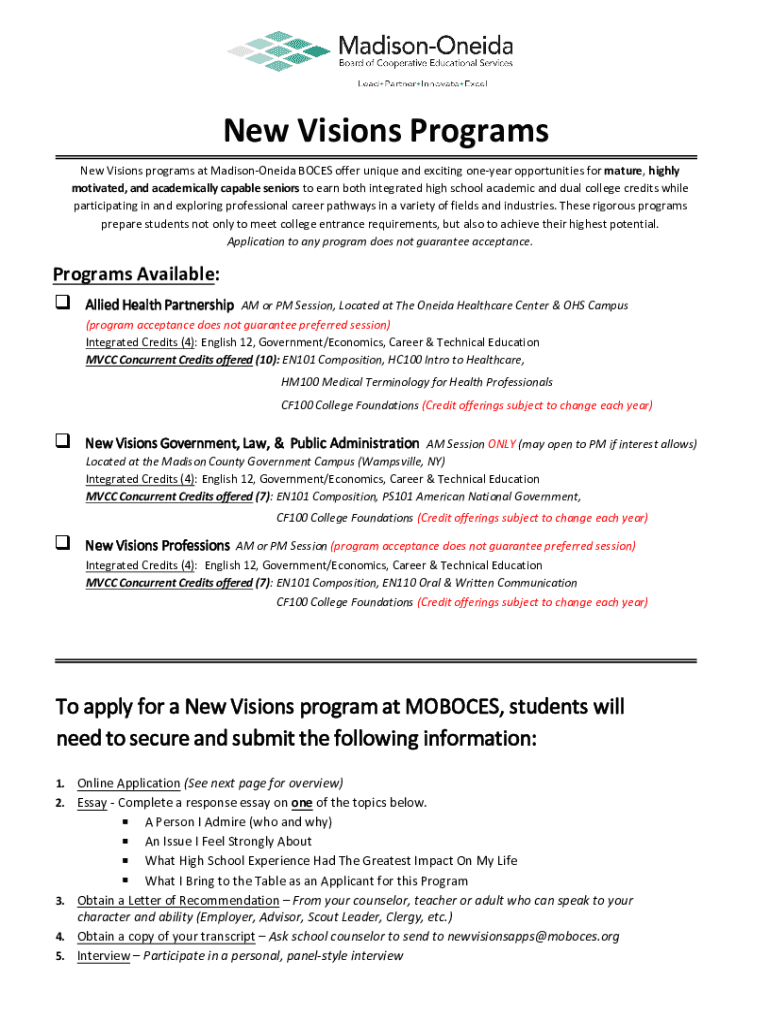 Madison-Oneida
Board of Cooperative Educational Services
Lead•Partner•Innovate•Excel

New Visions Programs

New Visions programs at Madison-Oneida BOCES offer unique and exciting one-year opportunities for mature, highly motivated, and academically capable seniors to earn both integrated high school academic and dual college credits while participating in and exploring professional career pathways in a variety of fields and industries. These rigorous programs prepare students not only to meet college entrance requirements, but also to achieve their highest potential.
Application to any program does not guarantee acceptance.

Programs Available:

❑ Allied Health Partnership AM or PM Session, Located at The Oneida Healthcare Center & OHS Campus
(program acceptance does not guarantee preferred session)
Integrated Credits (4): English 12, Government/Economics, Career & Technical Education
MVCC Concurrent Credits offered (10): EN101 Composition, HC100 Intro to Healthcare,
HM100 Medical Terminology for Health Professionals
CF100 College Foundations (Credit offerings subject to change each year)

❑ New Visions Government, Law, & Public Administration AM Session ONLY (may open to PM if interest allows)
Located at the Madison County Government Campus (Wampsville, NY)
Integrated Credits (4): English 12, Government/Economics, Career & Technical Education
MVCC Concurrent Credits offered (7): EN101 Composition, PS101 American National Government,
CF100 College Foundations (Credit offerings subject to change each year)

❑ New Visions Professions AM or PM Session (program acceptance does not guarantee preferred session)
Integrated Credits (4): English 12, Government/Economics, Career & Technical Education
MVCC Concurrent Credits offered (7): EN101 Composition, EN110 Oral & Written Communication
CF100 College Foundations (Credit offerings subject to change each year)

To apply for a New Visions program at MOBOCES, students will need to secure and submit the following information:

1. Online Application (See next page for overview)
2. Essay - Complete a response essay on one of the topics below.
▪ A Person I Admire (who and why)
▪ An Issue I Feel Strongly About
▪ What High School Experience Had The Greatest Impact On My Life
▪ What I Bring to the Table as an Applicant for this Program
3. Obtain a Letter of Recommendation – From your counselor, teacher or adult who can speak to your character and ability (Employer, Advisor, Scout Leader, Clergy, etc.)
4. Obtain a copy of your transcript – Ask school counselor to send to newvisionsapps@moboces.org
5. Interview – Participate in a personal, panel-style interview